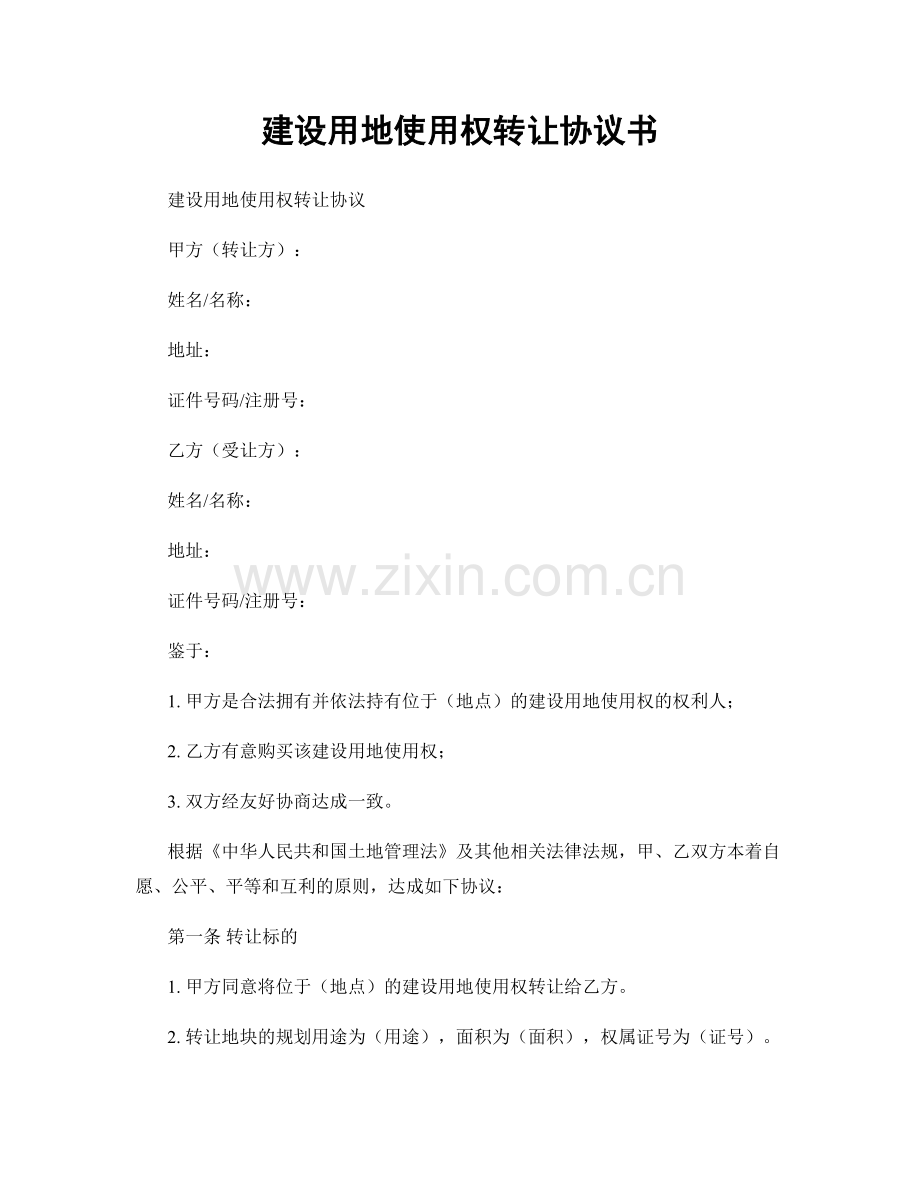 建设用地使用权转让协议书

建设用地使用权转让协议

甲方（转让方）：

姓名/名称：

地址：

证件号码/注册号：

乙方（受让方）：

姓名/名称：

地址：

www.zixin.com.cn

证件号码/注册号：

鉴于：

1. 甲方是合法拥有并依法持有位于（地点）的建设用地使用权的权利人；

2. 乙方有意购买该建设用地使用权；

3. 双方经友好协商达成一致。

根据《中华人民共和国土地管理法》及其他相关法律法规，甲、乙双方本着自愿、公平、平等和互利的原则，达成如下协议：

第一条 转让标的

1. 甲方同意将位于（地点）的建设用地使用权转让给乙方。

2. 转让地块的规划用途为（用途），面积为（面积），权属证号为（证号）。